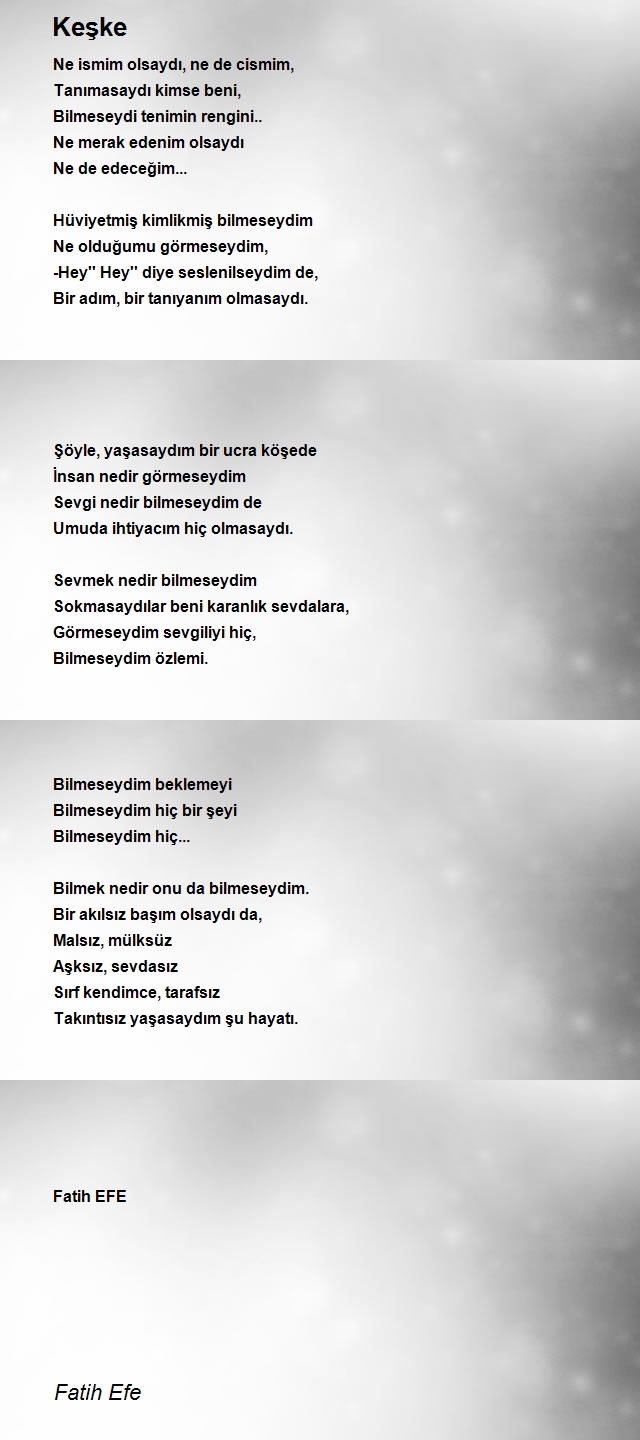 Keşke

Ne ismim olsaydı, ne de cismim,
Tanımasaydı kimse beni,
Bilmeseydi tenimin rengini..
Ne merak edenim olsaydı
Ne de edeceğim...

Hüviyetmiş kimlikmiş bilmeseydim
Ne olduğumu görmeseydim,
-Hey'' Hey'' diye seslenilseydim de,
Bir adım, bir tanıyanım olmasaydı.

Şöyle, yaşasaydım bir ucra köşede
İnsan nedir görmeseydim
Sevgi nedir bilmeseydim de
Umuda ihtiyacım hiç olmasaydı.

Sevmek nedir bilmeseydim
Sokmasaydılar beni karanlık sevdalara,
Görmeseydim sevgiliyi hiç,
Bilmeseydim özlemi.

Bilmeseydim beklemeyi
Bilmeseydim hiç bir şeyi
Bilmeseydim hiç...

Bilmek nedir onu da bilmeseydim.
Bir akılsız başım olsaydı da,
Malsız, mülksüz
Aşksız, sevdasız
Sırf kendimce, tarafsız
Takıntısız yaşasaydım şu hayatı.

Fatih EFE

Fatih Efe